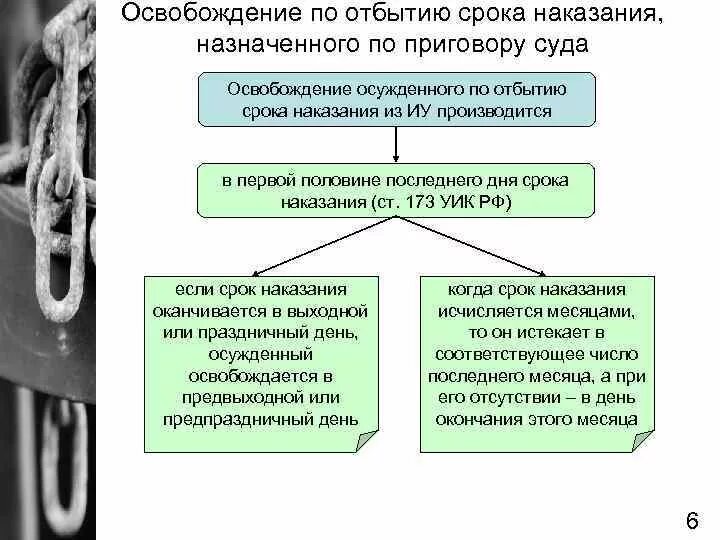 Освобождение по отбытию срока наказания, назначенного по приговору суда

Освобождение осужденного по отбытию срока наказания из ИУ производится

в первой половине последнего дня срока наказания (ст. 173 УИК РФ)

если срок наказания оканчивается в выходной или праздничный день, осужденный освобождается в предвыходной или предпраздничный день

когда срок наказания исчисляется месяцами, то он истекает в соответствующее число последнего месяца, а при его отсутствии – в день окончания этого месяца

6